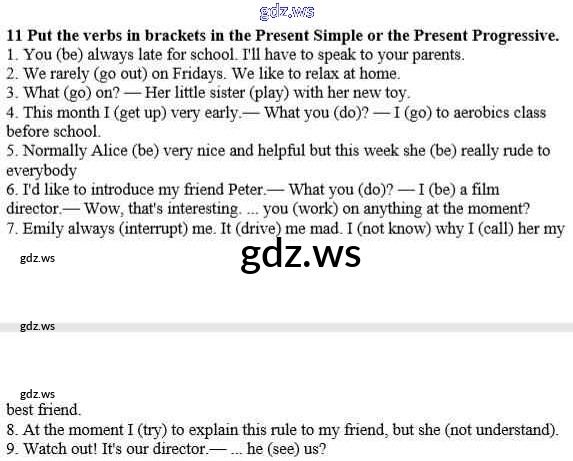 gdz.ws

**11 Put the verbs in brackets in the Present Simple or the Present Progressive.**
1. You (be) always late for school. I'll have to speak to your parents.
2. We rarely (go out) on Fridays. We like to relax at home.
3. What (go) on? — Her little sister (play) with her new toy.
4. This month I (get up) very early.— What you (do)? — I (go) to aerobics class before school.
5. Normally Alice (be) very nice and helpful but this week she (be) really rude to everybody
6. I'd like to introduce my friend Peter.— What you (do)? — I (be) a film director.— Wow, that's interesting. ... you (work) on anything at the moment?
7. Emily always (interrupt) me. It (drive) me mad. I (not know) why I (call) her my

gdz.ws

gdz.ws

gdz.ws

gdz.ws

best friend.
8. At the moment I (try) to explain this rule to my friend, but she (not understand).
9. Watch out! It's our director.— ... he (see) us?